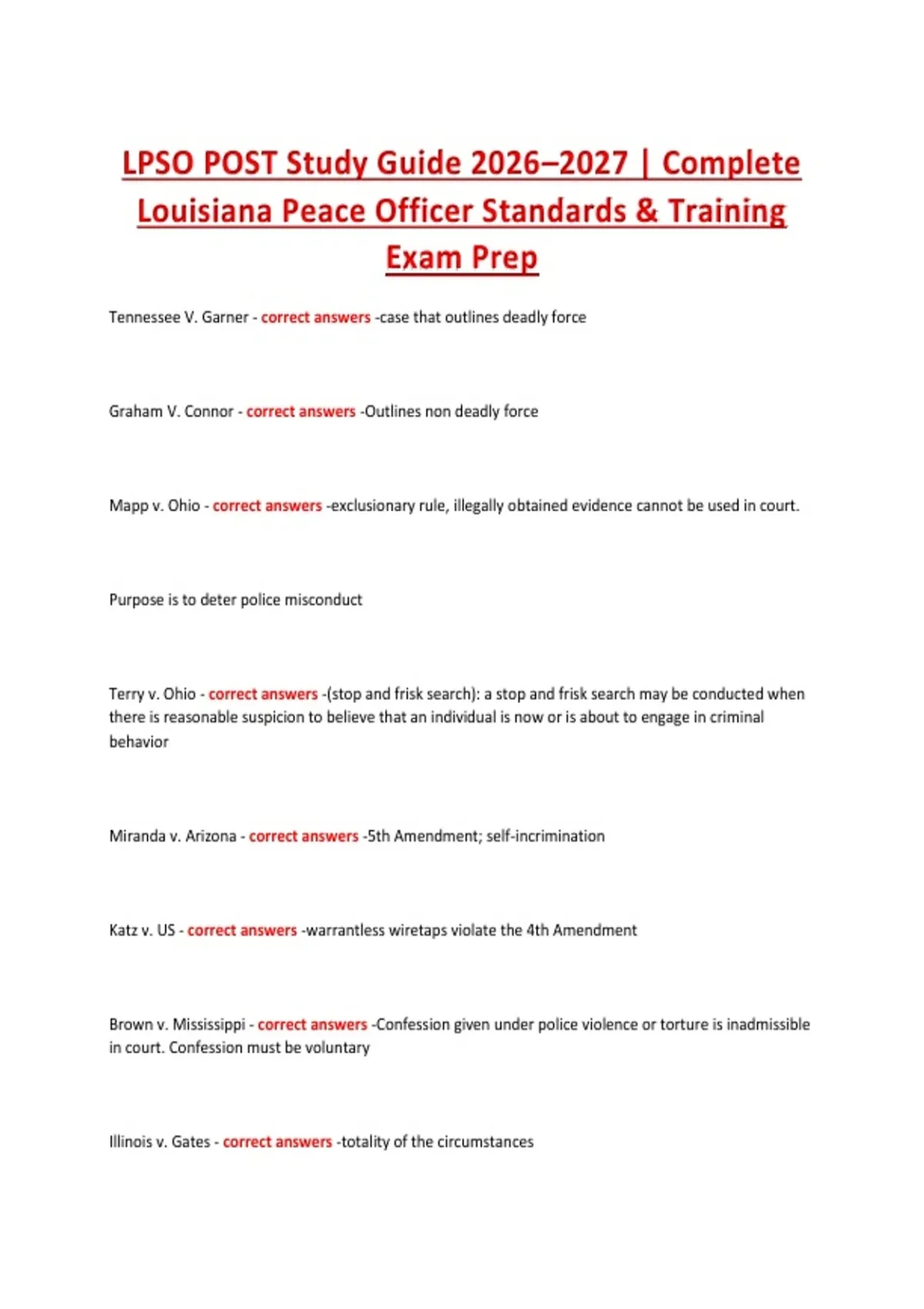 LPSO POST Study Guide 2026–2027 | Complete Louisiana Peace Officer Standards & Training Exam Prep

Tennessee V. Garner - correct answers -case that outlines deadly force

Graham V. Connor - correct answers -Outlines non deadly force

Mapp v. Ohio - correct answers -exclusionary rule, illegally obtained evidence cannot be used in court.

Purpose is to deter police misconduct

Terry v. Ohio - correct answers -(stop and frisk search): a stop and frisk search may be conducted when there is reasonable suspicion to believe that an individual is now or is about to engage in criminal behavior

Miranda v. Arizona - correct answers -5th Amendment; self-incrimination

Katz v. US - correct answers -warrantless wiretaps violate the 4th Amendment

Brown v. Mississippi - correct answers -Confession given under police violence or torture is inadmissible in court. Confession must be voluntary

Illinois v. Gates - correct answers -totality of the circumstances